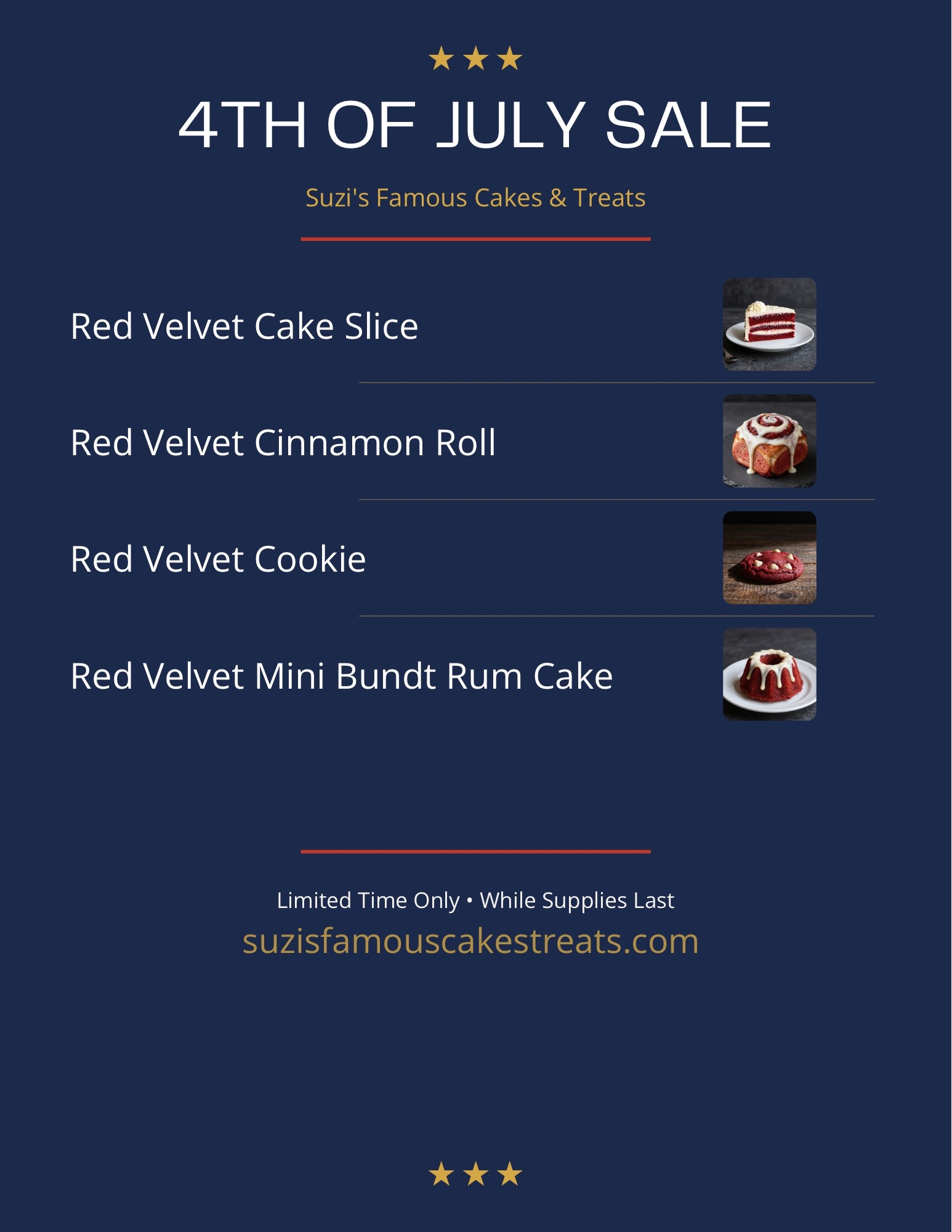 ★★★

4TH OF JULY SALE

Suzi's Famous Cakes & Treats

Red Velvet Cake Slice

Red Velvet Cinnamon Roll

Red Velvet Cookie

Red Velvet Mini Bundt Rum Cake

Limited Time Only • While Supplies Last

suzisfamouscakestreats.com

★★★